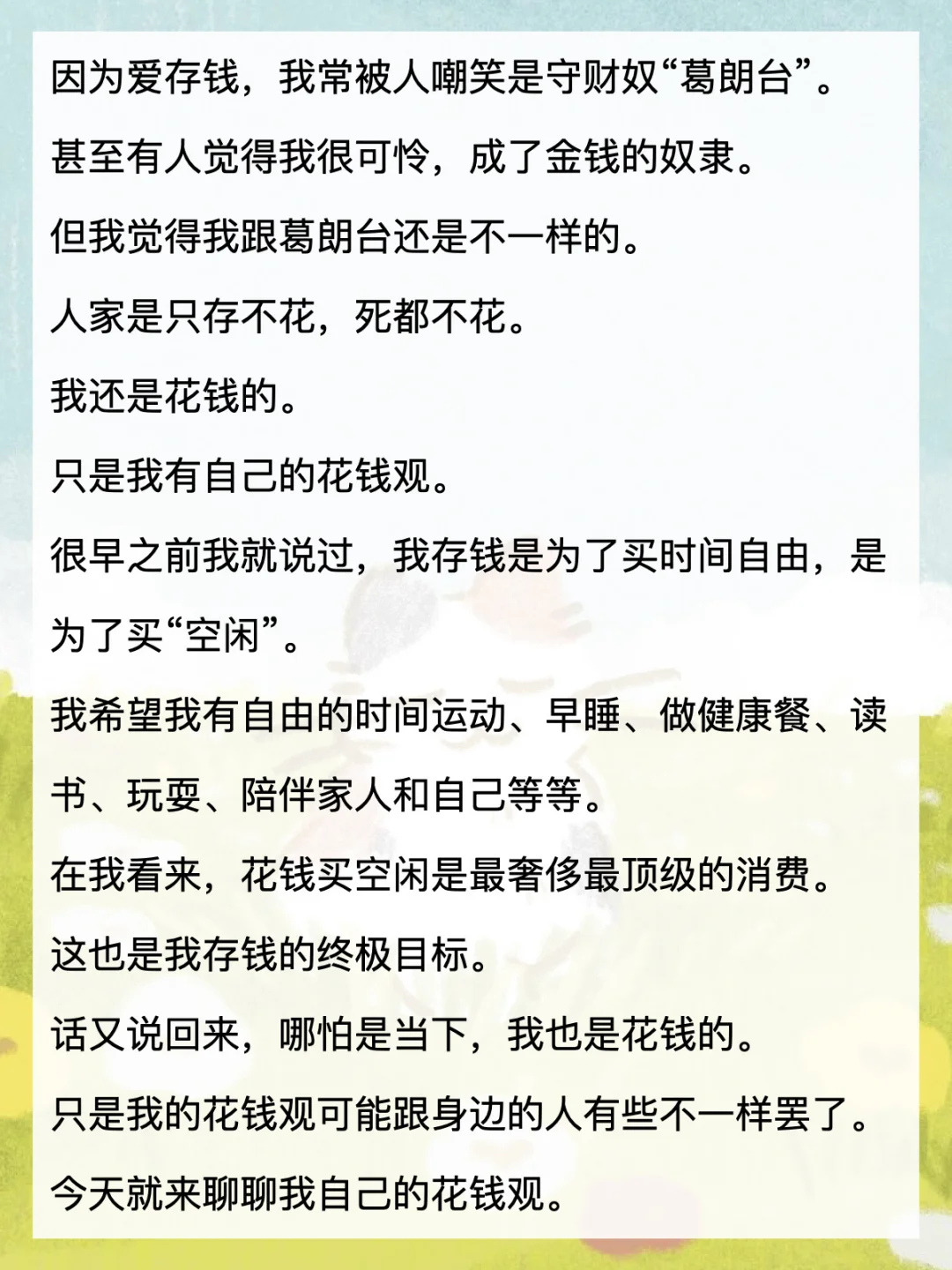 因为爱存钱，我常被人嘲笑是守财奴“葛朗台”。

甚至有人觉得我很可怜，成了金钱的奴隶。

但我觉得我跟葛朗台还是不一样的。

人家是只存不花，死都不花。

我还是花钱的。

只是我有自己的花钱观。

很早之前我就说过，我存钱是为了买时间自由，是为了买“空闲”。

我希望我有自由的时间运动、早睡、做健康餐、读书、玩耍、陪伴家人和自己等等。

在我看来，花钱买空闲是最奢侈最顶级的消费。

这也是我存钱的终极目标。

话又说回来，哪怕是当下，我也是花钱的。

只是我的花钱观可能跟身边的人有些不一样罢了。

今天就来聊聊我自己的花钱观。